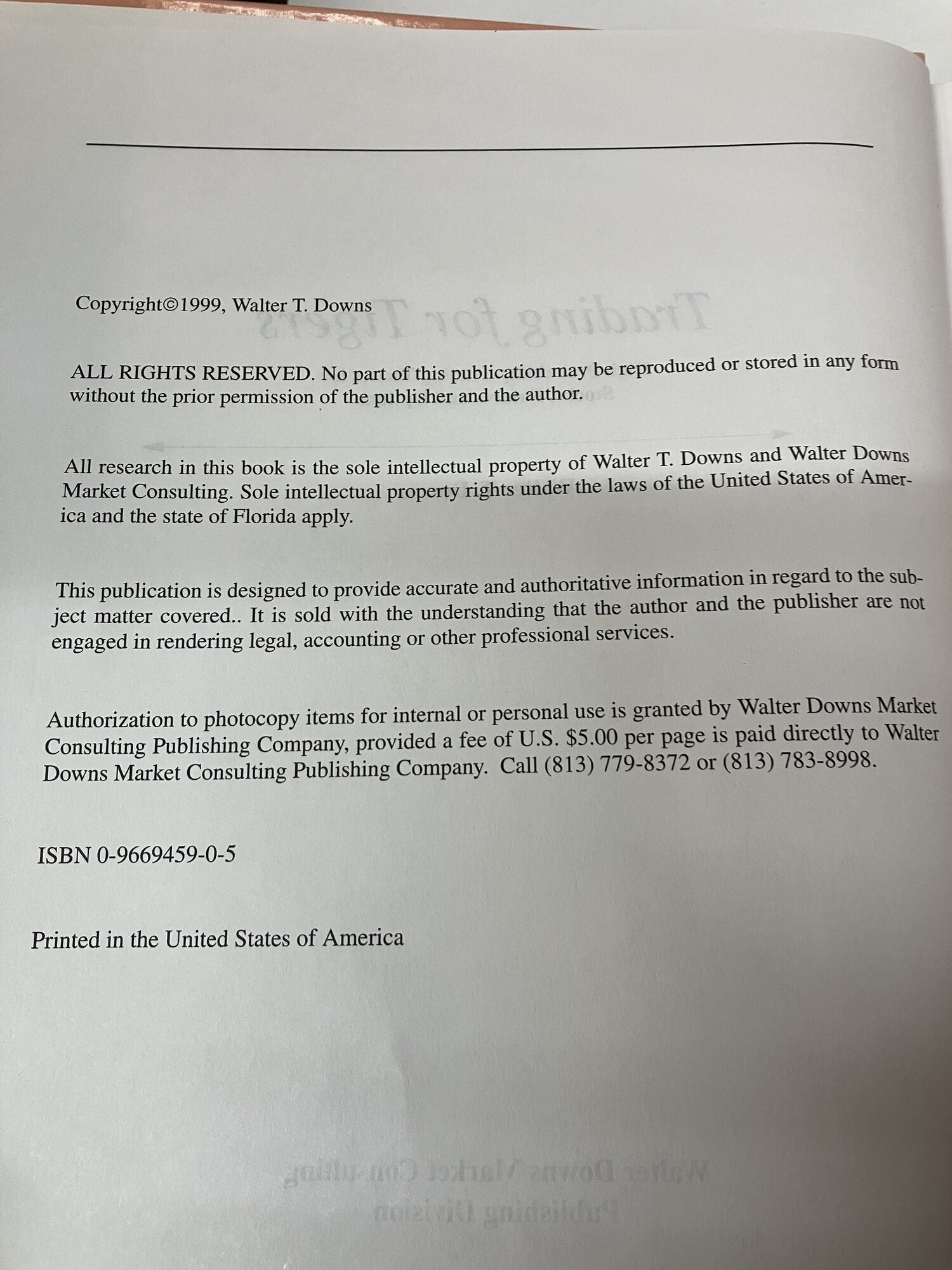 Copyright©1999, Walter T. Downs

ALL RIGHTS RESERVED. No part of this publication may be reproduced or stored in any form without the prior permission of the publisher and the author.

All research in this book is the sole intellectual property of Walter T. Downs and Walter Downs Market Consulting. Sole intellectual property rights under the laws of the United States of America and the state of Florida apply.

This publication is designed to provide accurate and authoritative information in regard to the subject matter covered.. It is sold with the understanding that the author and the publisher are not engaged in rendering legal, accounting or other professional services.

Authorization to photocopy items for internal or personal use is granted by Walter Downs Market Consulting Publishing Company, provided a fee of U.S. $5.00 per page is paid directly to Walter Downs Market Consulting Publishing Company. Call (813) 779-8372 or (813) 783-8998.

ISBN 0-9669459-0-5

Printed in the United States of America